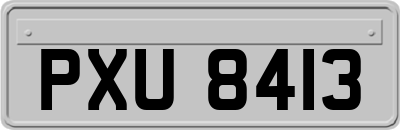 PXU 8413